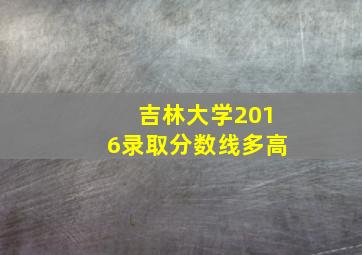 吉林大学2016录取分数线多高